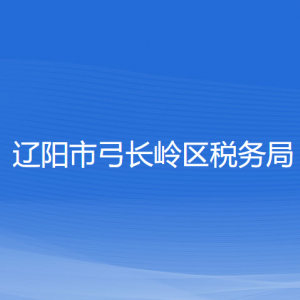 辽阳市弓长岭区税务局